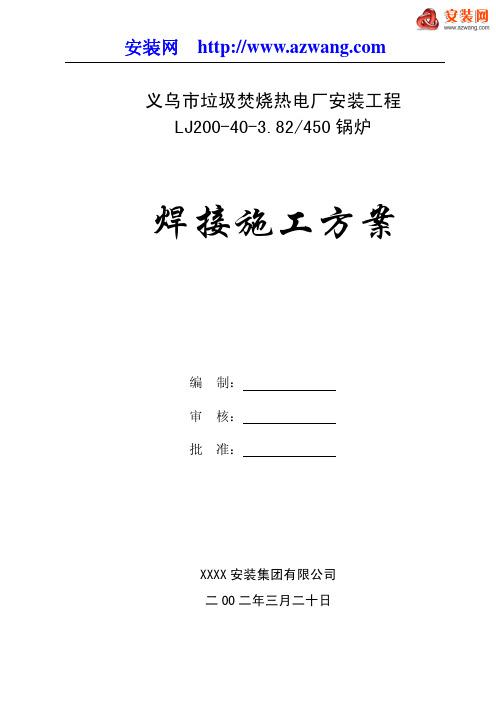 安装网
www.azwang.com

安装网　http://www.azwang.com

义乌市垃圾焚烧热电厂安装工程
LJ200-40-3.82/450 锅炉

焊接施工方案

编　制：

审　核：

批　准：

XXXX 安装集团有限公司

二 00 二年三月二十日